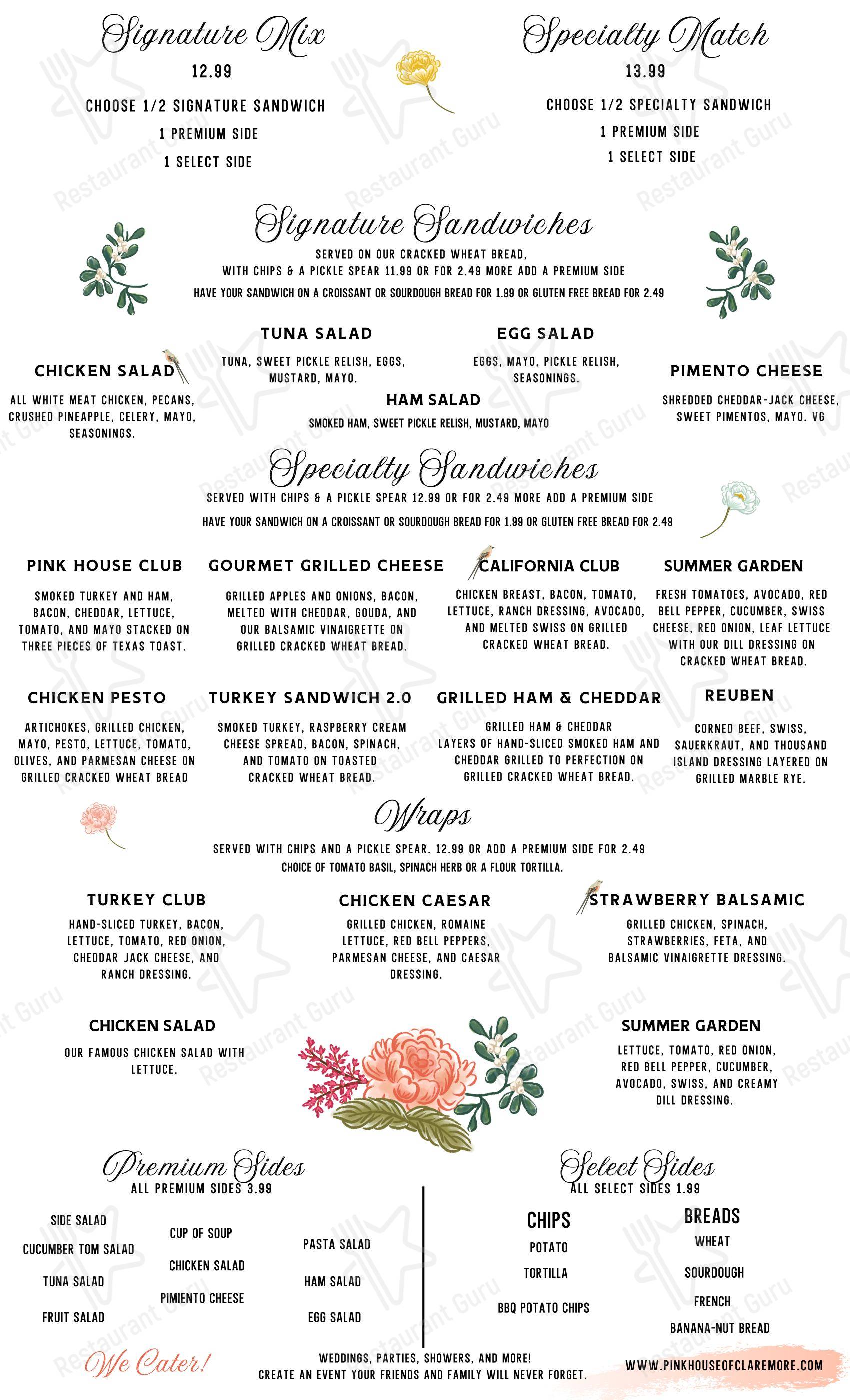 Signature Mix
12.99
CHOOSE 1/2 SIGNATURE SANDWICH
1 PREMIUM SIDE
1 SELECT SIDE

Specialty Match
13.99
CHOOSE 1/2 SPECIALTY SANDWICH
1 PREMIUM SIDE
1 SELECT SIDE

Signature Sandwiches
SERVED ON OUR CRACKED WHEAT BREAD,
WITH CHIPS & A PICKLE SPEAR 11.99 OR FOR 2.49 MORE ADD A PREMIUM SIDE
HAVE YOUR SANDWICH ON A CROISSANT OR SOURDOUGH BREAD FOR 1.99 OR GLUTEN FREE BREAD FOR 2.49

CHICKEN SALAD
ALL WHITE MEAT CHICKEN, PECANS, CRUSHED PINEAPPLE, CELERY, MAYO, SEASONINGS.

TUNA SALAD
TUNA, SWEET PICKLE RELISH, EGGS, MUSTARD, MAYO.

EGG SALAD
EGGS, MAYO, PICKLE RELISH, SEASONINGS.

HAM SALAD
SMOKED HAM, SWEET PICKLE RELISH, MUSTARD, MAYO

PIMENTO CHEESE
SHREDDED CHEDDAR-JACK CHEESE, SWEET PIMENTOS, MAYO. VG

Specialty Sandwiches
SERVED WITH CHIPS & A PICKLE SPEAR 12.99 OR FOR 2.49 MORE ADD A PREMIUM SIDE
HAVE YOUR SANDWICH ON A CROISSANT OR SOURDOUGH BREAD FOR 1.99 OR GLUTEN FREE BREAD FOR 2.49

PINK HOUSE CLUB
SMOKED TURKEY AND HAM, BACON, CHEDDAR, LETTUCE, TOMATO, AND MAYO STACKED ON THREE PIECES OF TEXAS TOAST.

GOURMET GRILLED CHEESE
GRILLED APPLES AND ONIONS, BACON, MELTED WITH CHEDDAR, GOUDA, AND OUR BALSAMIC VINAIGRETTE ON GRILLED CRACKED WHEAT BREAD.

CALIFORNIA CLUB
CHICKEN BREAST, BACON, TOMATO, LETTUCE, RANCH DRESSING, AVOCADO, AND MELTED SWISS ON GRILLED CRACKED WHEAT BREAD.

SUMMER GARDEN
FRESH TOMATOES, AVOCADO, RED BELL PEPPER, CUCUMBER, SWISS CHEESE, RED ONION, LEAF LETTUCE WITH OUR DILL DRESSING ON CRACKED WHEAT BREAD.

CHICKEN PESTO
ARTICHOKES, GRILLED CHICKEN, MAYO, PESTO, LETTUCE, TOMATO, OLIVES, AND PARMESAN CHEESE ON GRILLED CRACKED WHEAT BREAD

TURKEY SANDWICH 2.0
SMOKED TURKEY, RASPBERRY CREAM CHEESE SPREAD, BACON, SPINACH, AND TOMATO ON TOASTED CRACKED WHEAT BREAD.

GRILLED HAM & CHEDDAR
GRILLED HAM & CHEDDAR
LAYERS OF HAND-SLICED SMOKED HAM AND CHEDDAR GRILLED TO PERFECTION ON GRILLED CRACKED WHEAT BREAD.

REUBEN
CORNED BEEF, SWISS, SAUERKRAUT, AND THOUSAND ISLAND DRESSING LAYERED ON GRILLED MARBLE RYE.

Wraps
SERVED WITH CHIPS AND A PICKLE SPEAR. 12.99 OR ADD A PREMIUM SIDE FOR 2.49
CHOICE OF TOMATO BASIL, SPINACH HERB OR A FLOUR TORTILLA.

TURKEY CLUB
HAND-SLICED TURKEY, BACON, LETTUCE, TOMATO, RED ONION, CHEDDAR JACK CHEESE, AND RANCH DRESSING.

CHICKEN CAESAR
GRILLED CHICKEN, ROMAINE LETTUCE, RED BELL PEPPERS, PARMESAN CHEESE, AND CAESAR DRESSING.

STRAWBERRY BALSAMIC
GRILLED CHICKEN, SPINACH, STRAWBERRIES, FETA, AND BALSAMIC VINAIGRETTE DRESSING.

CHICKEN SALAD
OUR FAMOUS CHICKEN SALAD WITH LETTUCE.

SUMMER GARDEN
LETTUCE, TOMATO, RED ONION, RED BELL PEPPER, CUCUMBER, AVOCADO, SWISS, AND CREAMY DILL DRESSING.

Premium Sides
ALL PREMIUM SIDES 3.99
SIDE SALAD
CUCUMBER TOM SALAD
TUNA SALAD
FRUIT SALAD
CUP OF SOUP
CHICKEN SALAD
PIMIENTO CHEESE
PASTA SALAD
HAM SALAD
EGG SALAD

Select Sides
ALL SELECT SIDES 1.99
CHIPS
POTATO
TORTILLA
BBQ POTATO CHIPS
BREADS
WHEAT
SOURDOUGH
FRENCH
BANANA-NUT BREAD

We Cater!
WEDDINGS, PARTIES, SHOWERS, AND MORE!
CREATE AN EVENT YOUR FRIENDS AND FAMILY WILL NEVER FORGET.
WWW.PINKHOUSEOFCLAREMORE.COM

Restaurant Guru